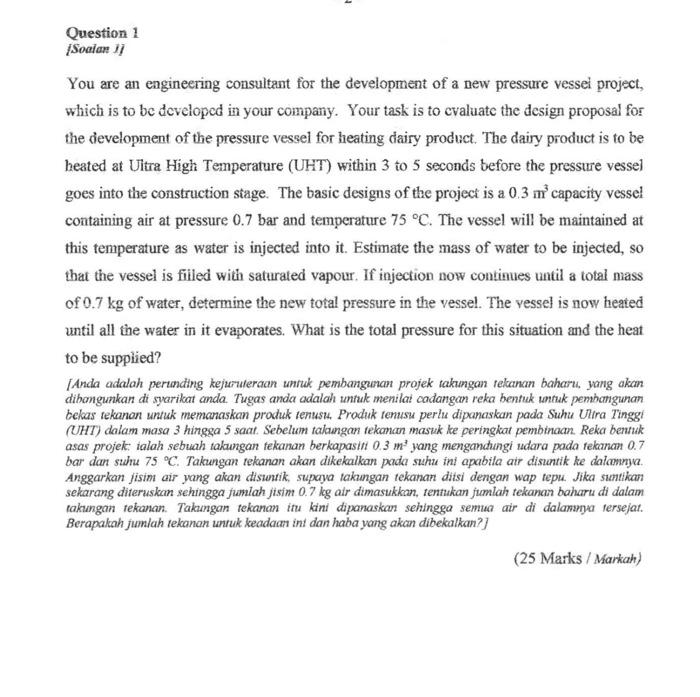 Question 1
[Soalan 1]

You are an engineering consultant for the development of a new pressure vessel project, which is to be developed in your company. Your task is to evaluate the design proposal for the development of the pressure vessel for heating dairy product. The dairy product is to be heated at Ultra High Temperature (UHT) within 3 to 5 seconds before the pressure vessel goes into the construction stage. The basic designs of the project is a 0.3 $m^3$ capacity vessel containing air at pressure 0.7 bar and temperature 75 °C. The vessel will be maintained at this temperature as water is injected into it. Estimate the mass of water to be injected, so that the vessel is filled with saturated vapour. If injection now continues until a total mass of 0.7 kg of water, determine the new total pressure in the vessel. The vessel is now heated until all the water in it evaporates. What is the total pressure for this situation and the heat to be supplied?

[Anda adalah perunding kejuruteraan untuk pembangunan projek takungan tekanan baharu, yang akan dibangunkan di syarikat anda. Tugas anda adalah untuk menilai cadangan reka bentuk untuk pembangunan bekas tekanan untuk memanaskan produk tenusu. Produk tenusu perlu dipanaskan pada Suhu Ultra Tinggi (UHT) dalam masa 3 hingga 5 saat. Sebelum takungan tekanan masuk ke peringkat pembinaan. Reka bentuk asas projek: ialah sebuah takungan tekanan berkapasiti 0.3 $m^3$ yang mengandungi udara pada tekanan 0.7 bar dan suhu 75 °C. Takungan tekanan akan dikekalkan pada suhu ini apabila air disuntik ke dalamnya. Anggarkan jisim air yang akan disuntik, supaya takungan tekanan diisi dengan wap tepu. Jika suntikan sekarang diteruskan sehingga jumlah jisim 0.7 kg air dimasukkan, tentukan jumlah tekanan baharu di dalam takungan tekanan. Takungan tekanan itu kini dipanaskan sehingga semua air di dalamnya tersejat. Berapakah jumlah tekanan untuk keadaan ini dan haba yang akan dibekalkan?]

(25 Marks / Markah)